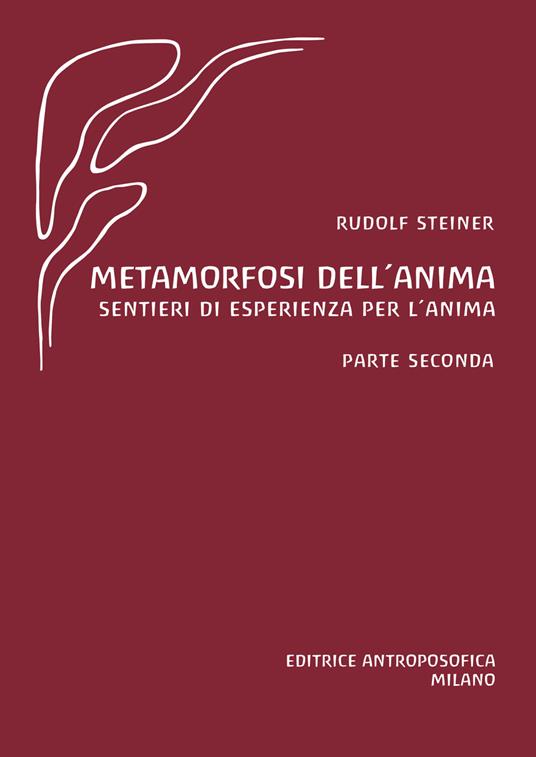 RUDOLF STEINER

METAMORFOSI DELL´ANIMA
SENTIERI DI ESPERIENZA PER L´ANIMA

PARTE SECONDA

EDITRICE ANTROPOSOFICA
MILANO